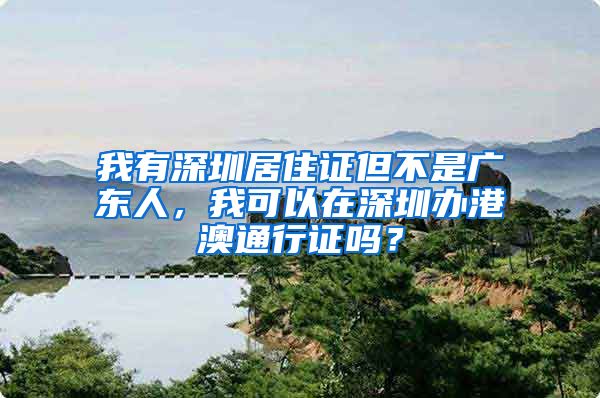 我有深圳居住证但不是广东人，我可以在深圳办港澳通行证吗？